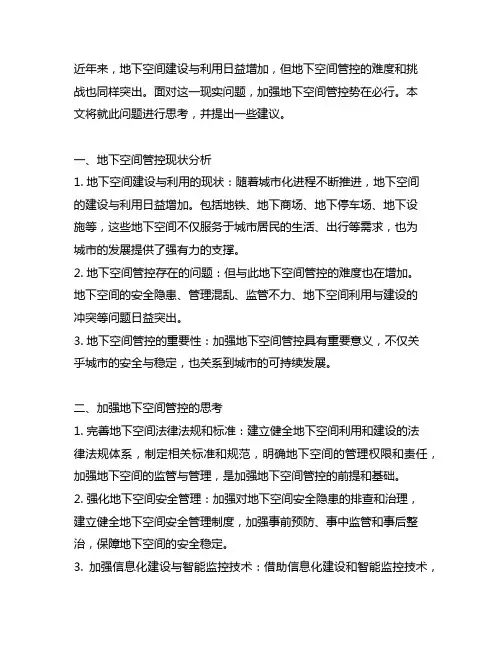 近年来，地下空间建设与利用日益增加，但地下空间管控的难度和挑战也同样突出。面对这一现实问题，加强地下空间管控势在必行。本文将就此问题进行思考，并提出一些建议。

一、地下空间管控现状分析
1. 地下空间建设与利用的现状：随着城市化进程不断推进，地下空间的建设与利用日益增加。包括地铁、地下商场、地下停车场、地下设施等，这些地下空间不仅服务于城市居民的生活、出行等需求，也为城市的发展提供了强有力的支撑。
2. 地下空间管控存在的问题：但与此地下空间管控的难度也在增加。地下空间的安全隐患、管理混乱、监管不力、地下空间利用与建设的冲突等问题日益突出。
3. 地下空间管控的重要性：加强地下空间管控具有重要意义，不仅关乎城市的安全与稳定，也关系到城市的可持续发展。

二、加强地下空间管控的思考
1. 完善地下空间法律法规和标准：建立健全地下空间利用和建设的法律法规体系，制定相关标准和规范，明确地下空间的管理权限和责任，加强地下空间的监管与管理，是加强地下空间管控的前提和基础。
2. 强化地下空间安全管理：加强对地下空间安全隐患的排查和治理，建立健全地下空间安全管理制度，加强事前预防、事中监管和事后整治，保障地下空间的安全稳定。
3. 加强信息化建设与智能监控技术：借助信息化建设和智能监控技术，